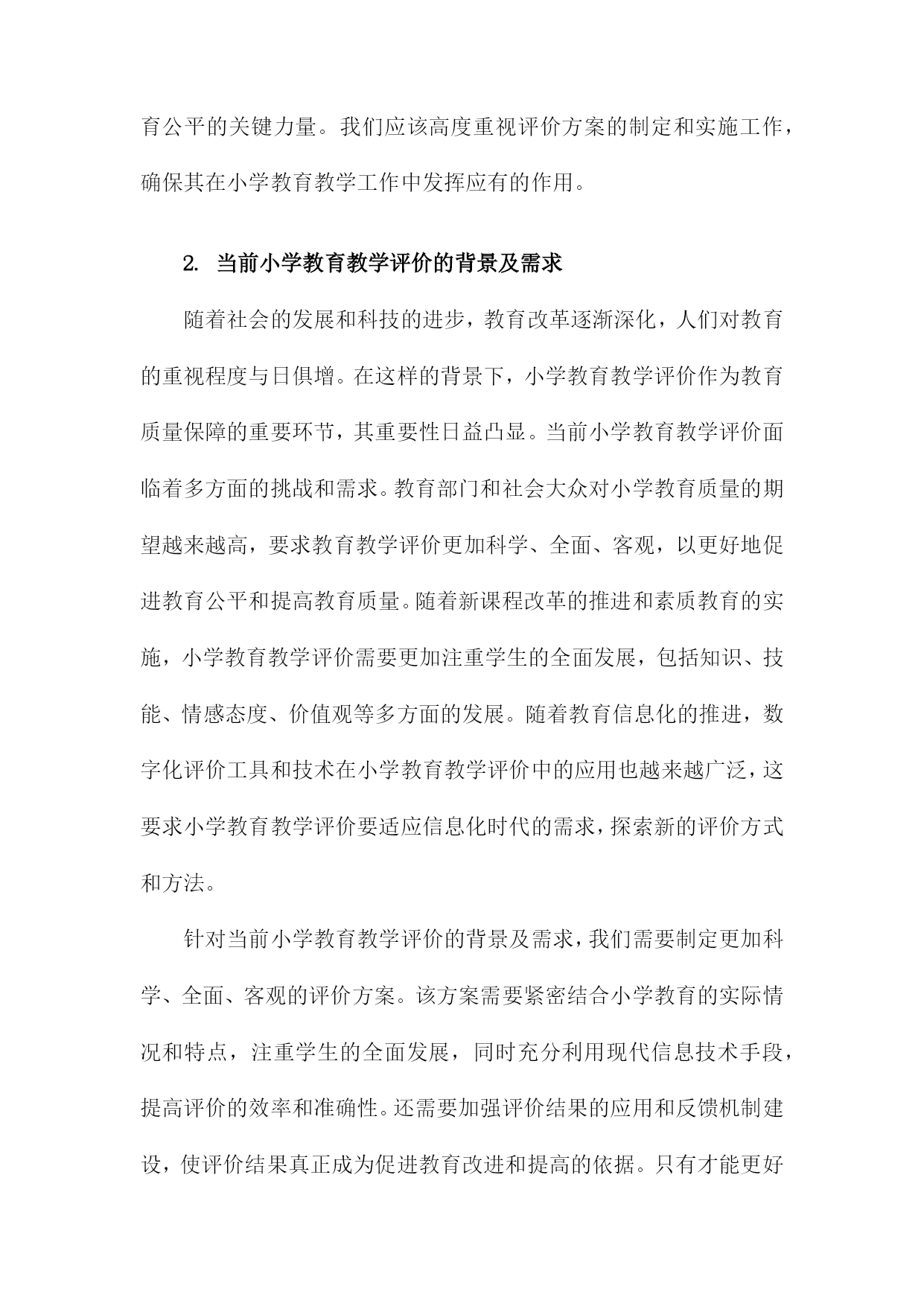 育公平的关键力量。我们应该高度重视评价方案的制定和实施工作，确保其在小学教育教学工作中发挥应有的作用。

2. 当前小学教育教学评价的背景及需求

随着社会的发展和科技的进步，教育改革逐渐深化，人们对教育的重视程度与日俱增。在这样的背景下，小学教育教学评价作为教育质量保障的重要环节，其重要性日益凸显。当前小学教育教学评价面临着多方面的挑战和需求。教育部门和社会大众对小学教育质量的期望越来越高，要求教育教学评价更加科学、全面、客观，以更好地促进教育公平和提高教育质量。随着新课程改革的推进和素质教育的实施，小学教育教学评价需要更加注重学生的全面发展，包括知识、技能、情感态度、价值观等多方面的发展。随着教育信息化的推进，数字化评价工具和技术在小学教育教学评价中的应用也越来越广泛，这要求小学教育教学评价要适应信息化时代的需求，探索新的评价方式和方法。

针对当前小学教育教学评价的背景及需求，我们需要制定更加科学、全面、客观的评价方案。该方案需要紧密结合小学教育的实际情况和特点，注重学生的全面发展，同时充分利用现代信息技术手段，提高评价的效率和准确性。还需要加强评价结果的应用和反馈机制建设，使评价结果真正成为促进教育改进和提高的依据。只有才能更好